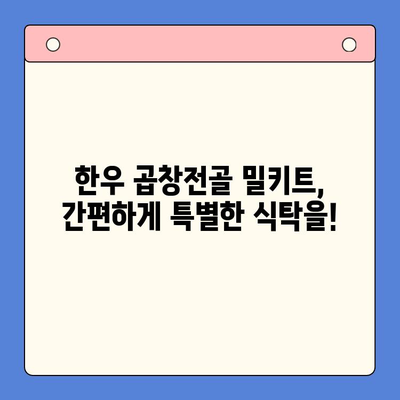 한우 곱창전골 밀키트,
간편하게 특별한 식탁을!